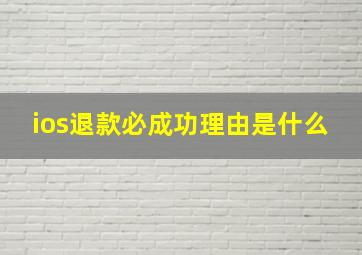 ios退款必成功理由是什么